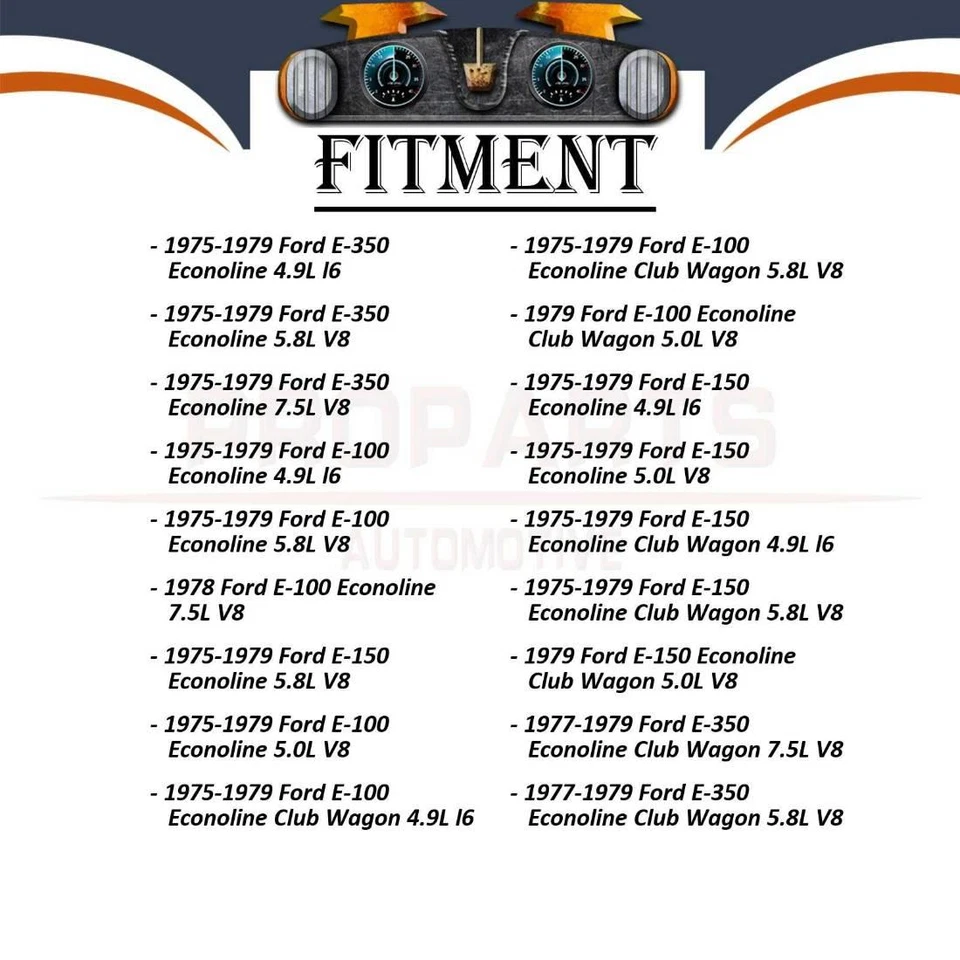 FITMENT

- 1975-1979 Ford E-350 Econoline 4.9L l6

- 1975-1979 Ford E-350 Econoline 5.8L V8

- 1975-1979 Ford E-350 Econoline 7.5L V8

- 1975-1979 Ford E-100 Econoline 4.9L l6

- 1975-1979 Ford E-100 Econoline 5.8L V8

- 1978 Ford E-100 Econoline 7.5L V8

- 1975-1979 Ford E-150 Econoline 5.8L V8

- 1975-1979 Ford E-100 Econoline 5.0L V8

- 1975-1979 Ford E-100 Econoline Club Wagon 4.9L l6

- 1975-1979 Ford E-100 Econoline Club Wagon 5.8L V8

- 1979 Ford E-100 Econoline Club Wagon 5.0L V8

- 1975-1979 Ford E-150 Econoline 4.9L l6

- 1975-1979 Ford E-150 Econoline 5.0L V8

- 1975-1979 Ford E-150 Econoline Club Wagon 4.9L l6

- 1975-1979 Ford E-150 Econoline Club Wagon 5.8L V8

- 1979 Ford E-150 Econoline Club Wagon 5.0L V8

- 1977-1979 Ford E-350 Econoline Club Wagon 7.5L V8

- 1977-1979 Ford E-350 Econoline Club Wagon 5.8L V8

PROPARTS AUTOMOTIVE